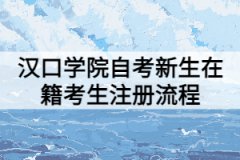 汉口学院自考新生在籍考生注册流程